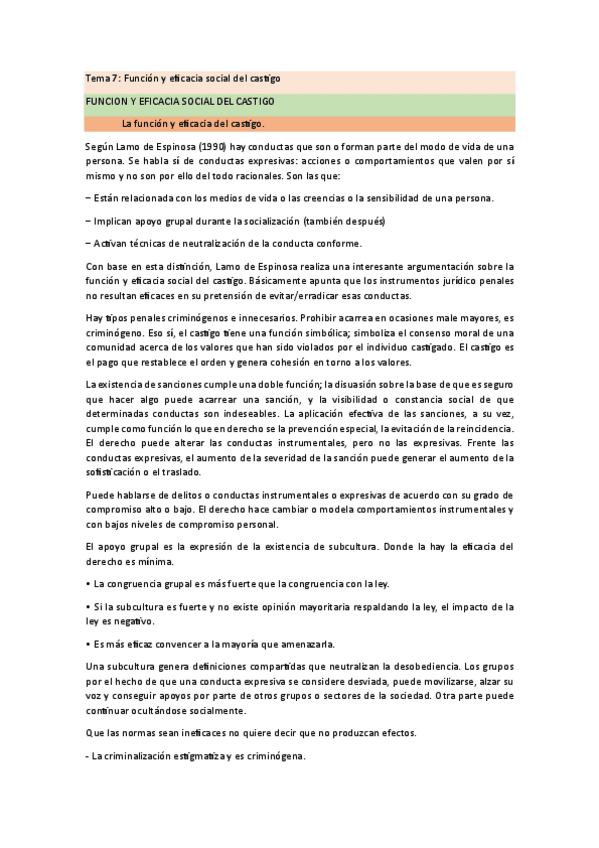 Tema 7: Función y eficacia social del castigo

FUNCION Y EFICACIA SOCIAL DEL CASTIGO

La función y eficacia del castigo.

Según Lamo de Espinosa (1990) hay conductas que son o forman parte del modo de vida de una persona. Se habla sí de conductas expresivas: acciones o comportamientos que valen por sí mismo y no son por ello del todo racionales. Son las que:

– Están relacionada con los medios de vida o las creencias o la sensibilidad de una persona.

– Implican apoyo grupal durante la socialización (también después)

– Activan técnicas de neutralización de la conducta conforme.

Con base en esta distinción, Lamo de Espinosa realiza una interesante argumentación sobre la función y eficacia social del castigo. Básicamente apunta que los instrumentos jurídico penales no resultan eficaces en su pretensión de evitar/erradicar esas conductas.

Hay tipos penales criminógenos e innecesarios. Prohibir acarrea en ocasiones male mayores, es criminógeno. Eso sí, el castigo tiene una función simbólica; simboliza el consenso moral de una comunidad acerca de los valores que han sido violados por el individuo castigado. El castigo es el pago que restablece el orden y genera cohesión en torno a los valores.

La existencia de sanciones cumple una doble función; la disuasión sobre la base de que es seguro que hacer algo puede acarrear una sanción, y la visibilidad o constancia social de que determinadas conductas son indeseables. La aplicación efectiva de las sanciones, a su vez, cumple como función lo que en derecho se la prevención especial, la evitación de la reincidencia. El derecho puede alterar las conductas instrumentales, pero no las expresivas. Frente las conductas expresivas, el aumento de la severidad de la sanción puede generar el aumento de la sofisticación o el traslado.

Puede hablarse de delitos o conductas instrumentales o expresivas de acuerdo con su grado de compromiso alto o bajo. El derecho hace cambiar o modela comportamientos instrumentales y con bajos niveles de compromiso personal.

El apoyo grupal es la expresión de la existencia de subcultura. Donde la hay la eficacia del derecho es mínima.

• La congruencia grupal es más fuerte que la congruencia con la ley.

• Si la subcultura es fuerte y no existe opinión mayoritaria respaldando la ley, el impacto de la ley es negativo.

• Es más eficaz convencer a la mayoría que amenazarla.

Una subcultura genera definiciones compartidas que neutralizan la desobediencia. Los grupos por el hecho de que una conducta expresiva se considere desviada, puede movilizarse, alzar su voz y conseguir apoyos por parte de otros grupos o sectores de la sociedad. Otra parte puede continuar ocultándose socialmente.

Que las normas sean ineficaces no quiere decir que no produzcan efectos.

- La criminalización estigmatiza y es criminógena.